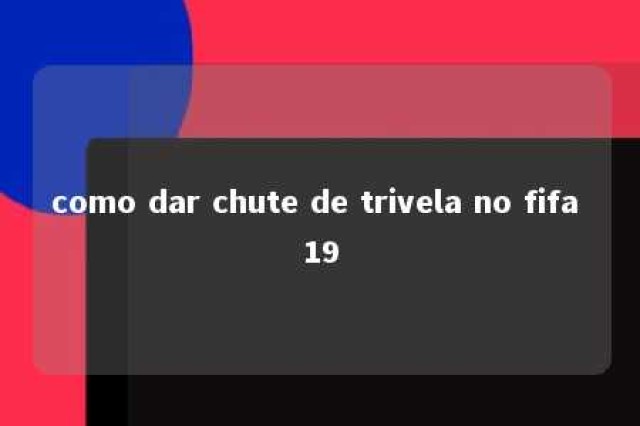 como dar chute de trivela no fifa 19